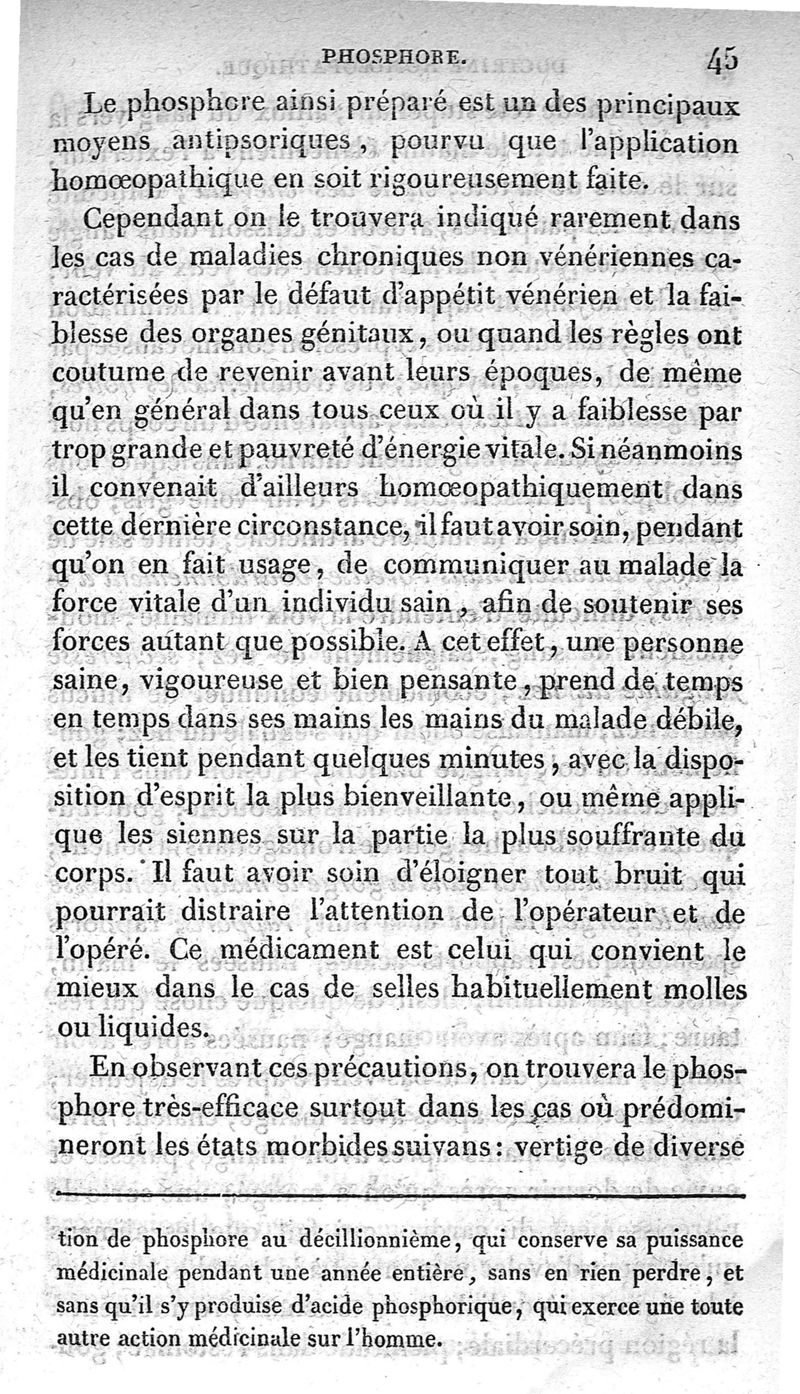 PHOSPHORE. 45

Le phosphore ainsi préparé est un des principaux moyens antipsoriques, pourvu que l'application homœopathique en soit rigoureusement faite.

Cependant on le trouvera indiqué rarement dans les cas de maladies chroniques non vénériennes caractérisées par le défaut d'appétit vénérien et la faiblesse des organes génitaux, ou quand les règles ont coutume de revenir avant leurs époques, de même qu'en général dans tous ceux où il y a faiblesse par trop grande et pauvreté d'énergie vitale. Si néanmoins il convenait d'ailleurs homœopathiquement dans cette dernière circonstance, il faut avoir soin, pendant qu'on en fait usage, de communiquer au malade la force vitale d'un individu sain, afin de soutenir ses forces autant que possible. A cet effet, une personne saine, vigoureuse et bien pensante, prend de temps en temps dans ses mains les mains du malade débile, et les tient pendant quelques minutes, avec la disposition d'esprit la plus bienveillante, ou même applique les siennes sur la partie la plus souffrante du corps. Il faut avoir soin d'éloigner tout bruit qui pourrait distraire l'attention de l'opérateur et de l'opéré. Ce médicament est celui qui convient le mieux dans le cas de selles habituellement molles ou liquides.

En observant ces précautions, on trouvera le phosphore très-efficace surtout dans les cas où prédomineront les états morbides suivans: vertige de diverse

tion de phosphore au décillionnième, qui conserve sa puissance médicinale pendant une année entière, sans en rien perdre, et sans qu'il s'y produise d'acide phosphorique, qui exerce une toute autre action médicinale sur l'homme.